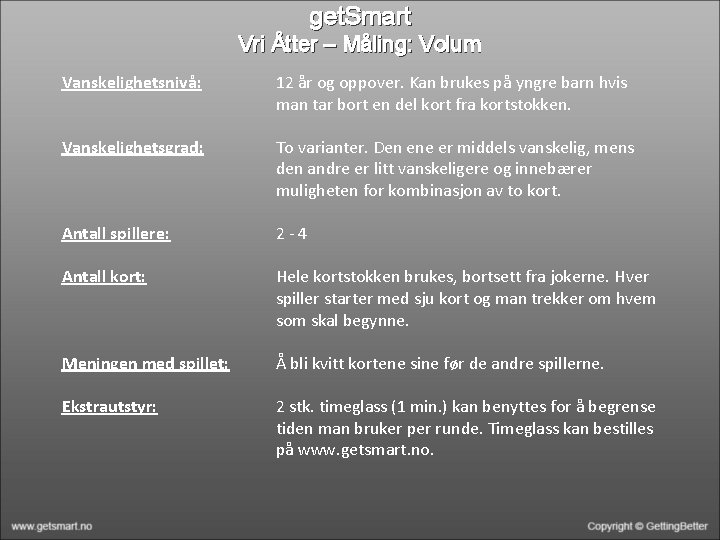 getSmart
Vri Åtter – Måling: Volum

Vanskelighetsnivå:
12 år og oppover. Kan brukes på yngre barn hvis man tar bort en del kort fra kortstokken.

Vanskelighetsgrad:
To varianter. Den ene er middels vanskelig, mens den andre er litt vanskeligere og innebærer muligheten for kombinasjon av to kort.

Antall spillere:
2 - 4

Antall kort:
Hele kortstokken brukes, bortsett fra jokerne. Hver spiller starter med sju kort og man trekker om hvem som skal begynne.

Meningen med spillet:
Å bli kvitt kortene sine før de andre spillerne.

Ekstrautstyr:
2 stk. timeglass (1 min.) kan benyttes for å begrense tiden man bruker per runde. Timeglass kan bestilles på www.getsmart.no.

www.getsmart.no

Copyright © GettingBetter